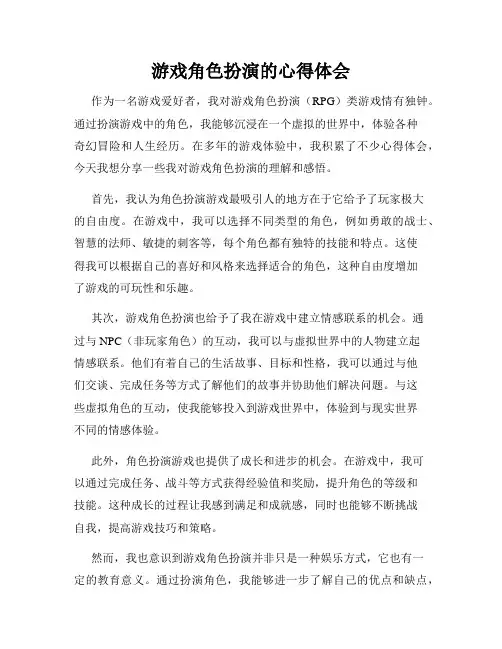 游戏角色扮演的心得体会

作为一名游戏爱好者，我对游戏角色扮演（RPG）类游戏情有独钟。通过扮演游戏中的角色，我能够沉浸在一个虚拟的世界中，体验各种奇幻冒险和人生经历。在多年的游戏体验中，我积累了不少心得体会，今天我想分享一些我对游戏角色扮演的理解和感悟。

首先，我认为角色扮演游戏最吸引人的地方在于它给予了玩家极大的自由度。在游戏中，我可以选择不同类型的角色，例如勇敢的战士、智慧的法师、敏捷的刺客等，每个角色都有独特的技能和特点。这使得我可以根据自己的喜好和风格来选择适合的角色，这种自由度增加了游戏的可玩性和乐趣。

其次，游戏角色扮演也给予了我在游戏中建立情感联系的机会。通过与 NPC（非玩家角色）的互动，我可以与虚拟世界中的人物建立起情感联系。他们有着自己的生活故事、目标和性格，我可以通过与他们交谈、完成任务等方式了解他们的故事并协助他们解决问题。与这些虚拟角色的互动，使我能够投入到游戏世界中，体验到与现实世界不同的情感体验。

此外，角色扮演游戏也提供了成长和进步的机会。在游戏中，我可以通过完成任务、战斗等方式获得经验值和奖励，提升角色的等级和技能。这种成长的过程让我感到满足和成就感，同时也能够不断挑战自我，提高游戏技巧和策略。

然而，我也意识到游戏角色扮演并非只是一种娱乐方式，它也有一定的教育意义。通过扮演角色，我能够进一步了解自己的优点和缺点，